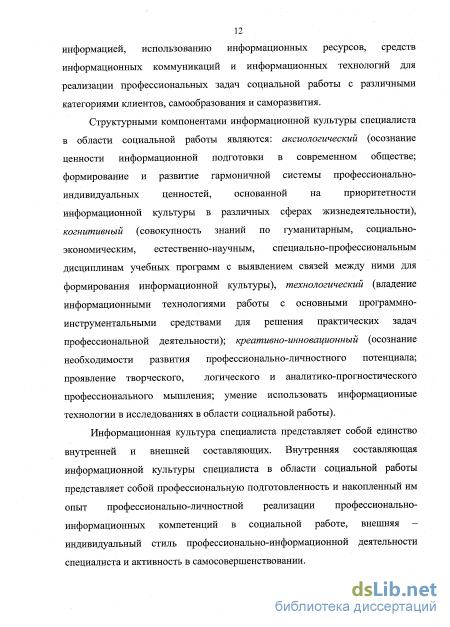 12

информацией, использованию информационных ресурсов, средств информационных коммуникаций и информационных технологий для реализации профессиональных задач социальной работы с различными категориями клиентов, самообразования и саморазвития.

Структурными компонентами информационной культуры специалиста в области социальной работы являются: аксиологический (осознание ценности информационной подготовки в современном обществе; формирование и развитие гармоничной системы профессионально-индивидуальных ценностей, основанной на приоритетности информационной культуры в различных сферах жизнедеятельности), когнитивный (совокупность знаний по гуманитарным, социально-экономическим, естественно-научным, специально-профессиональным дисциплинам учебных программ с выявлением связей между ними для формирования информационной культуры), технологический (владение информационными технологиями работы с основными программно-инструментальными средствами для решения практических задач профессиональной деятельности); креативно-инновационный (осознание необходимости развития профессионально-личностного потенциала; проявление творческого, логического и аналитико-прогностического профессионального мышления; умение использовать информационные технологии в исследованиях в области социальной работы).

Информационная культура специалиста представляет собой единство внутренней и внешней составляющих. Внутренняя составляющая информационной культуры специалиста в области социальной работы представляет собой профессиональную подготовленность и накопленный им опыт профессионально-личностной реализации профессионально-информационных компетенций в социальной работе, внешняя – индивидуальный стиль профессионально-информационной деятельности специалиста и активность в самосовершенствовании.

dsLib.net
библиотека диссертаций